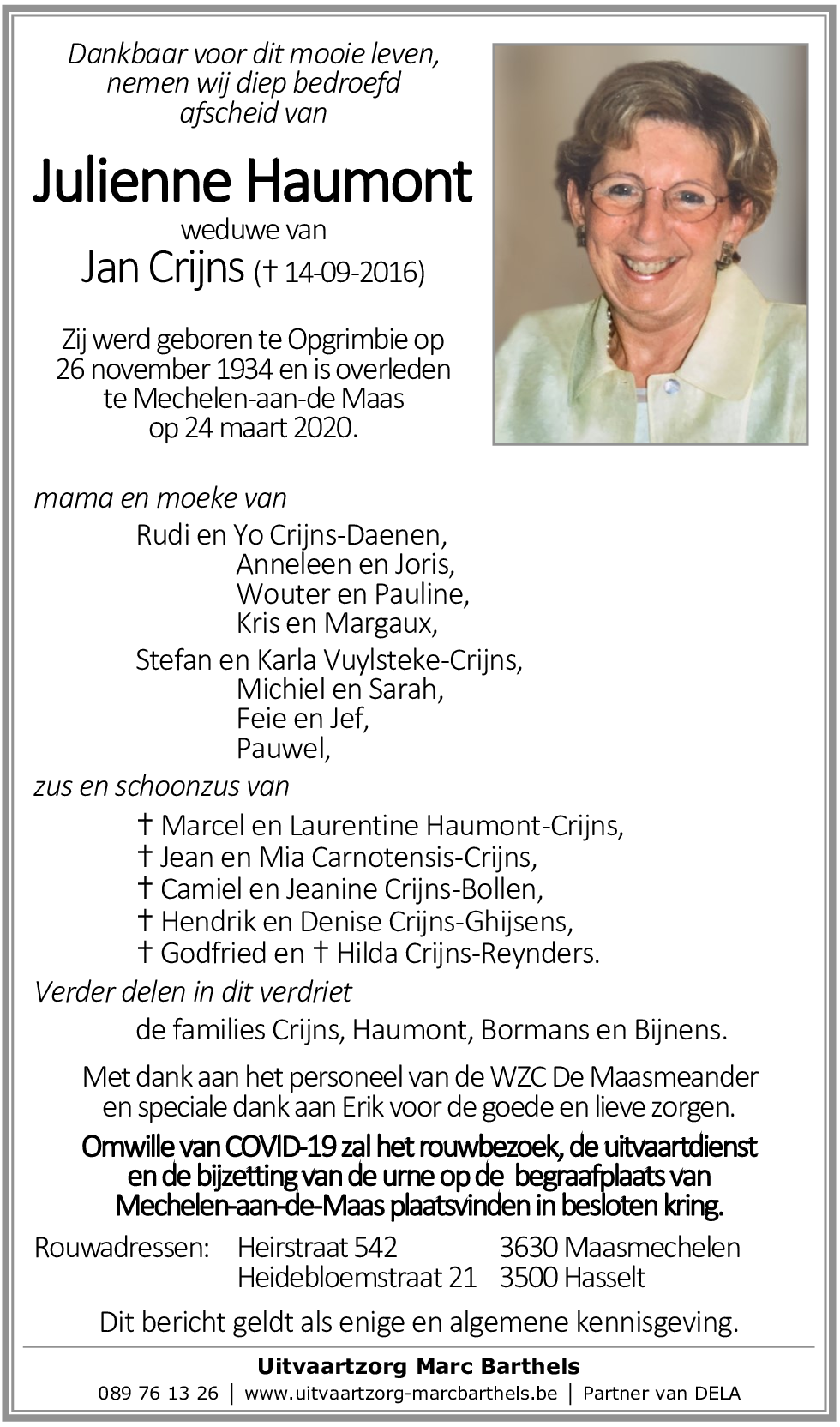 Dankbaar voor dit mooie leven, nemen wij diep bedroefd afscheid van

Julienne Haumont
weduwe van
Jan Crijns († 14-09-2016)

Zij werd geboren te Opgrimbie op 26 november 1934 en is overleden te Mechelen-aan-de Maas op 24 maart 2020.

mama en moeke van
Rudi en Yo Crijns-Daenen,
Anneleen en Joris,
Wouter en Pauline,
Kris en Margaux,
Stefan en Karla Vuylsteke-Crijns,
Michiel en Sarah,
Feie en Jef,
Pauwel,

zus en schoonzus van
† Marcel en Laurentine Haumont-Crijns,
† Jean en Mia Carnotensis-Crijns,
† Camiel en Jeanine Crijns-Bollen,
† Hendrik en Denise Crijns-Ghijsens,
† Godfried en † Hilda Crijns-Reynders.

Verder delen in dit verdriet
de families Crijns, Haumont, Bormans en Bijnens.

Met dank aan het personeel van de WZC De Maasmeander en speciale dank aan Erik voor de goede en lieve zorgen.

Omwille van COVID-19 zal het rouwbezoek, de uitvaartdienst en de bijzetting van de urne op de begraafplaats van Mechelen-aan-de-Maas plaatsvinden in besloten kring.

Rouwadressen: Heirstraat 542 3630 Maasmechelen
Heidebloemstraat 21 3500 Hasselt

Dit bericht geldt als enige en algemene kennisgeving.

Uitvaartzorg Marc Barthels
089 76 13 26 | www.uitvaartzorg-marcbarthels.be | Partner van DELA